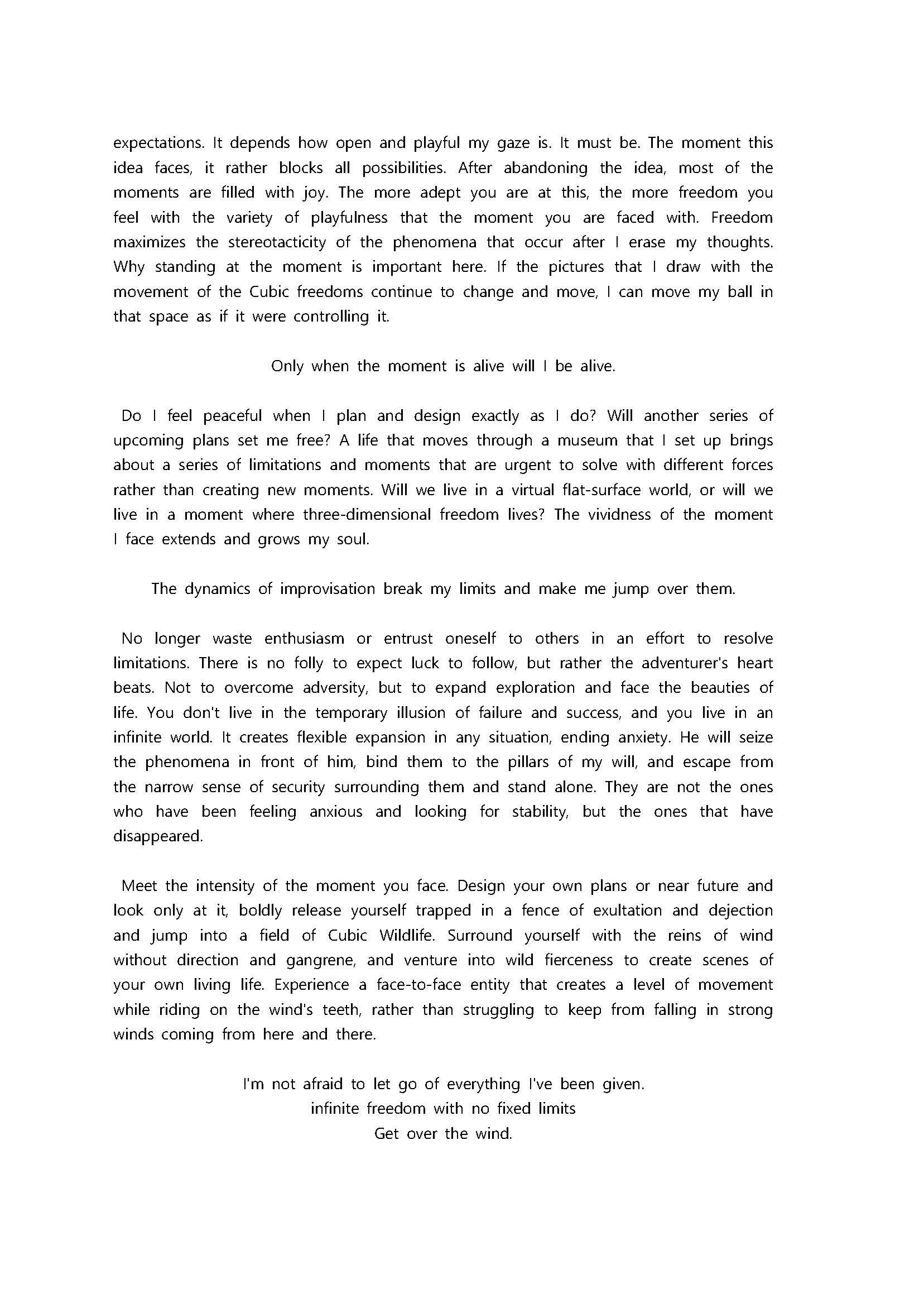 expectations. It depends how open and playful my gaze is. It must be. The moment this idea faces, it rather blocks all possibilities. After abandoning the idea, most of the moments are filled with joy. The more adept you are at this, the more freedom you feel with the variety of playfulness that the moment you are faced with. Freedom maximizes the stereotacticity of the phenomena that occur after I erase my thoughts. Why standing at the moment is important here. If the pictures that I draw with the movement of the Cubic freedoms continue to change and move, I can move my ball in that space as if it were controlling it.

Only when the moment is alive will I be alive.

Do I feel peaceful when I plan and design exactly as I do? Will another series of upcoming plans set me free? A life that moves through a museum that I set up brings about a series of limitations and moments that are urgent to solve with different forces rather than creating new moments. Will we live in a virtual flat-surface world, or will we live in a moment where three-dimensional freedom lives? The vividness of the moment I face extends and grows my soul.

The dynamics of improvisation break my limits and make me jump over them.

No longer waste enthusiasm or entrust oneself to others in an effort to resolve limitations. There is no folly to expect luck to follow, but rather the adventurer's heart beats. Not to overcome adversity, but to expand exploration and face the beauties of life. You don't live in the temporary illusion of failure and success, and you live in an infinite world. It creates flexible expansion in any situation, ending anxiety. He will seize the phenomena in front of him, bind them to the pillars of my will, and escape from the narrow sense of security surrounding them and stand alone. They are not the ones who have been feeling anxious and looking for stability, but the ones that have disappeared.

Meet the intensity of the moment you face. Design your own plans or near future and look only at it, boldly release yourself trapped in a fence of exultation and dejection and jump into a field of Cubic Wildlife. Surround yourself with the reins of wind without direction and gangrene, and venture into wild fierceness to create scenes of your own living life. Experience a face-to-face entity that creates a level of movement while riding on the wind's teeth, rather than struggling to keep from falling in strong winds coming from here and there.

I'm not afraid to let go of everything I've been given.
infinite freedom with no fixed limits
Get over the wind.